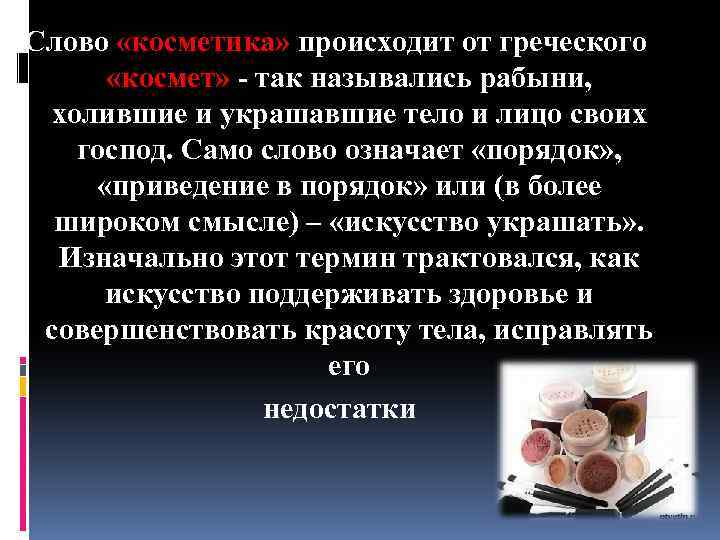 Слово «косметика» происходит от греческого «космет» - так назывались рабыни, холившие и украшавшие тело и лицо своих господ. Само слово означает «порядок», «приведение в порядок» или (в более широком смысле) – «искусство украшать». Изначально этот термин трактовался, как искусство поддерживать здоровье и совершенствовать красоту тела, исправлять его

недостатки